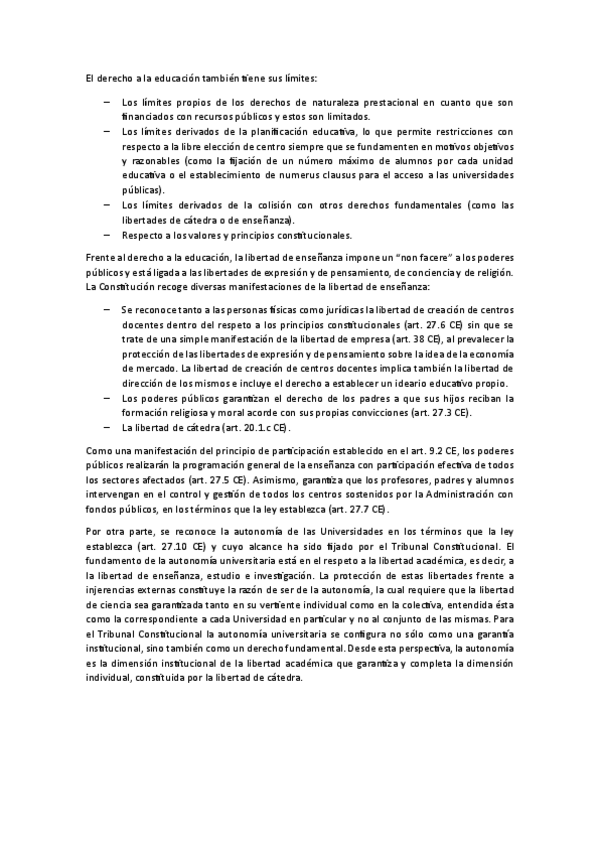 El derecho a la educación también tiene sus límites:

– Los límites propios de los derechos de naturaleza prestacional en cuanto que son financiados con recursos públicos y estos son limitados.
– Los límites derivados de la planificación educativa, lo que permite restricciones con respecto a la libre elección de centro siempre que se fundamenten en motivos objetivos y razonables (como la fijación de un número máximo de alumnos por cada unidad educativa o el establecimiento de numerus clausus para el acceso a las universidades públicas).
– Los límites derivados de la colisión con otros derechos fundamentales (como las libertades de cátedra o de enseñanza).
– Respecto a los valores y principios constitucionales.

Frente al derecho a la educación, la libertad de enseñanza impone un "non facere" a los poderes públicos y está ligada a las libertades de expresión y de pensamiento, de conciencia y de religión. La Constitución recoge diversas manifestaciones de la libertad de enseñanza:

– Se reconoce tanto a las personas físicas como jurídicas la libertad de creación de centros docentes dentro del respeto a los principios constitucionales (art. 27.6 CE) sin que se trate de una simple manifestación de la libertad de empresa (art. 38 CE), al prevalecer la protección de las libertades de expresión y de pensamiento sobre la idea de la economía de mercado. La libertad de creación de centros docentes implica también la libertad de dirección de los mismos e incluye el derecho a establecer un ideario educativo propio.
– Los poderes públicos garantizan el derecho de los padres a que sus hijos reciban la formación religiosa y moral acorde con sus propias convicciones (art. 27.3 CE).
– La libertad de cátedra (art. 20.1.c CE).

Como una manifestación del principio de participación establecido en el art. 9.2 CE, los poderes públicos realizarán la programación general de la enseñanza con participación efectiva de todos los sectores afectados (art. 27.5 CE). Asimismo, garantiza que los profesores, padres y alumnos intervengan en el control y gestión de todos los centros sostenidos por la Administración con fondos públicos, en los términos que la ley establezca (art. 27.7 CE).

Por otra parte, se reconoce la autonomía de las Universidades en los términos que la ley establezca (art. 27.10 CE) y cuyo alcance ha sido fijado por el Tribunal Constitucional. El fundamento de la autonomía universitaria está en el respeto a la libertad académica, es decir, a la libertad de enseñanza, estudio e investigación. La protección de estas libertades frente a injerencias externas constituye la razón de ser de la autonomía, la cual requiere que la libertad de ciencia sea garantizada tanto en su vertiente individual como en la colectiva, entendida ésta como la correspondiente a cada Universidad en particular y no al conjunto de las mismas. Para el Tribunal Constitucional la autonomía universitaria se configura no sólo como una garantía institucional, sino también como un derecho fundamental. Desde esta perspectiva, la autonomía es la dimensión institucional de la libertad académica que garantiza y completa la dimensión individual, constituida por la libertad de cátedra.